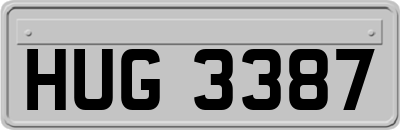 HUG 3387